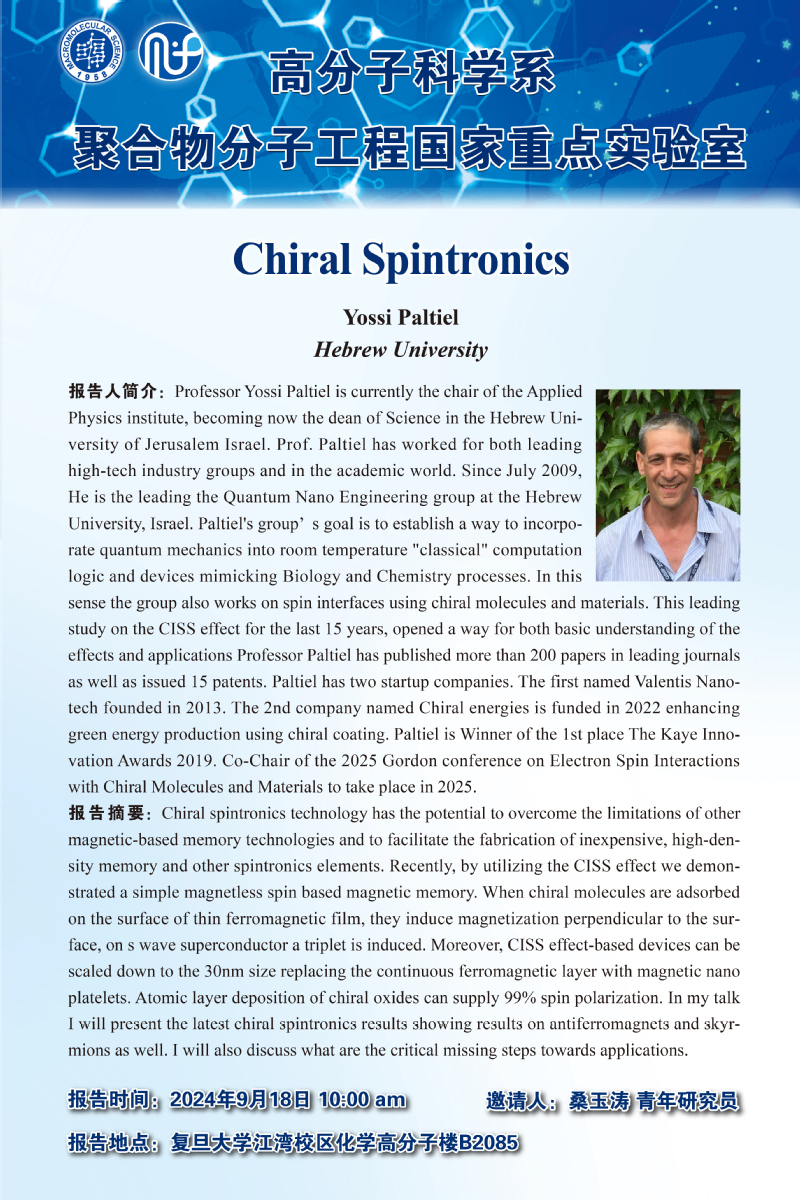 MACROMOLECULAR SCIENCE 1958

高分子科学系
聚合物分子工程国家重点实验室

Chiral Spintronics

Yossi Paltiel
Hebrew University

报告人简介：Professor Yossi Paltiel is currently the chair of the Applied Physics institute, becoming now the dean of Science in the Hebrew University of Jerusalem Israel. Prof. Paltiel has worked for both leading high-tech industry groups and in the academic world. Since July 2009, He is the leading the Quantum Nano Engineering group at the Hebrew University, Israel. Paltiel's group’ s goal is to establish a way to incorporate quantum mechanics into room temperature "classical" computation logic and devices mimicking Biology and Chemistry processes. In this sense the group also works on spin interfaces using chiral molecules and materials. This leading study on the CISS effect for the last 15 years, opened a way for both basic understanding of the effects and applications Professor Paltiel has published more than 200 papers in leading journals as well as issued 15 patents. Paltiel has two startup companies. The first named Valentis Nanotech founded in 2013. The 2nd company named Chiral energies is funded in 2022 enhancing green energy production using chiral coating. Paltiel is Winner of the 1st place The Kaye Innovation Awards 2019. Co-Chair of the 2025 Gordon conference on Electron Spin Interactions with Chiral Molecules and Materials to take place in 2025.

报告摘要：Chiral spintronics technology has the potential to overcome the limitations of other magnetic-based memory technologies and to facilitate the fabrication of inexpensive, high-density memory and other spintronics elements. Recently, by utilizing the CISS effect we demonstrated a simple magnetless spin based magnetic memory. When chiral molecules are adsorbed on the surface of thin ferromagnetic film, they induce magnetization perpendicular to the surface, on s wave superconductor a triplet is induced. Moreover, CISS effect-based devices can be scaled down to the 30nm size replacing the continuous ferromagnetic layer with magnetic nano platelets. Atomic layer deposition of chiral oxides can supply 99% spin polarization. In my talk I will present the latest chiral spintronics results showing results on antiferromagnets and skyrmions as well. I will also discuss what are the critical missing steps towards applications.

报告时间：2024年9月18日 10:00 am 邀请人：桑玉涛 青年研究员

报告地点：复旦大学江湾校区化学高分子楼B2085